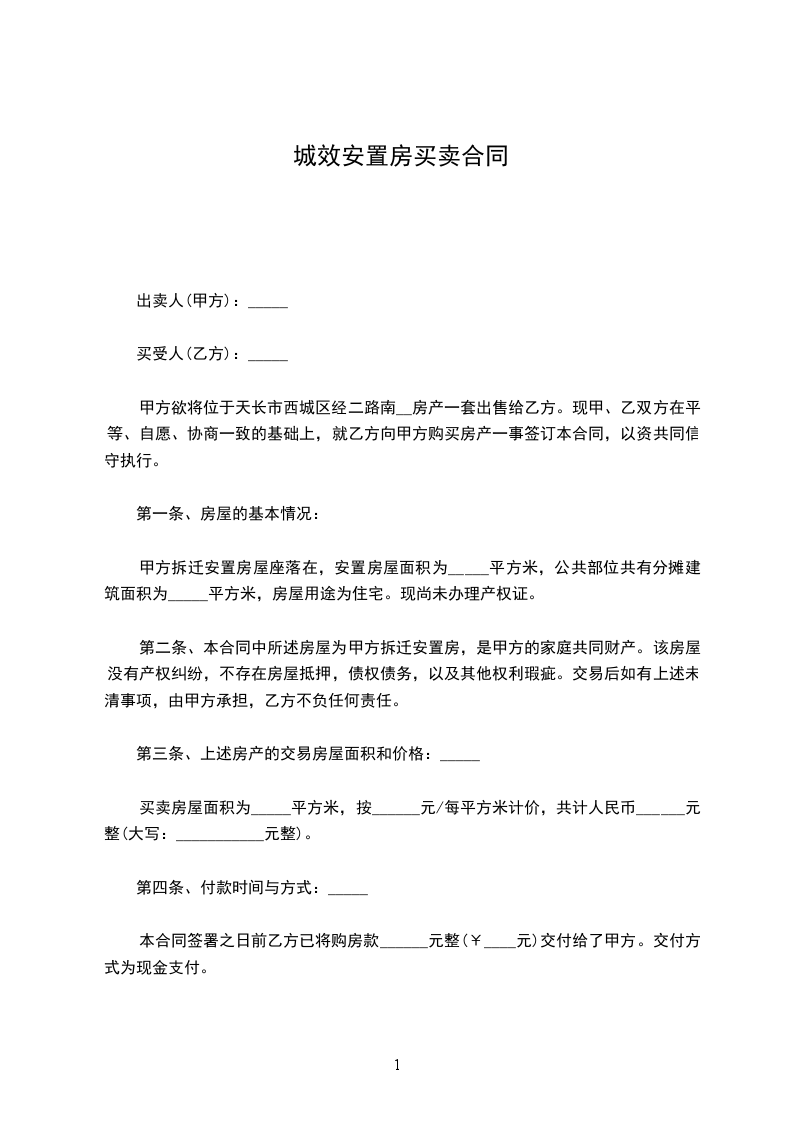 城效安置房买卖合同

出卖人(甲方)：_____

买受人(乙方)：_____

甲方欲将位于天长市西城区经二路南__房产一套出售给乙方。现甲、乙双方在平等、自愿、协商一致的基础上，就乙方向甲方购买房产一事签订本合同，以资共同信守执行。

第一条、房屋的基本情况：

甲方拆迁安置房屋座落在，安置房屋面积为_____平方米，公共部位共有分摊建筑面积为_____平方米，房屋用途为住宅。现尚未办理产权证。

第二条、本合同中所述房屋为甲方拆迁安置房，是甲方的家庭共同财产。该房屋没有产权纠纷，不存在房屋抵押，债权债务，以及其他权利瑕疵。交易后如有上述未清事项，由甲方承担，乙方不负任何责任。

第三条、上述房产的交易房屋面积和价格：_____

买卖房屋面积为_____平方米，按______元/每平方米计价，共计人民币______元整(大写：___________元整)。

第四条、付款时间与方式：_____

本合同签署之日前乙方已将购房款______元整(￥____元)交付给了甲方。交付方式为现金支付。

1